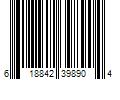 6 18842 39890 4